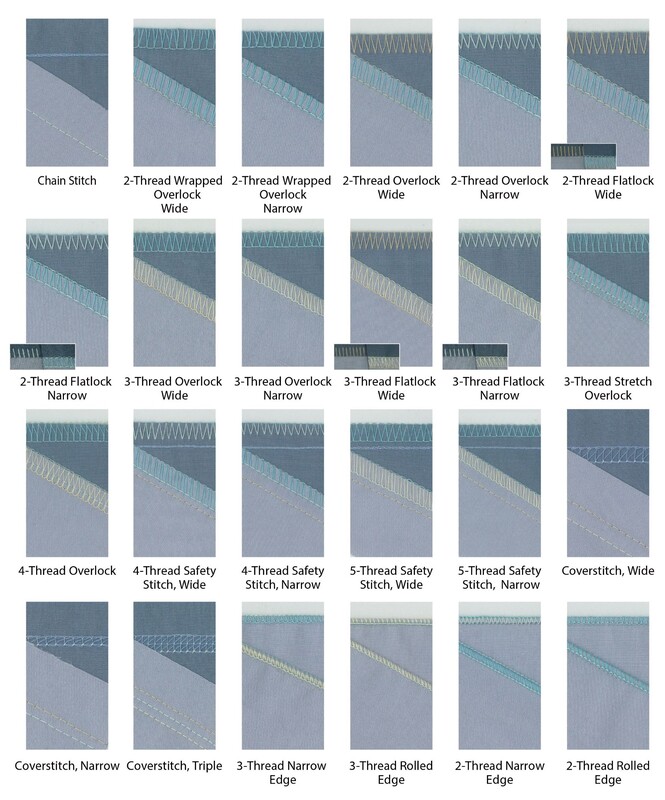 Chain Stitch

2-Thread Wrapped Overlock Wide

2-Thread Wrapped Overlock Narrow

2-Thread Overlock Wide

2-Thread Overlock Narrow

2-Thread Flatlock Wide

2-Thread Flatlock Narrow

3-Thread Overlock Wide

3-Thread Overlock Narrow

3-Thread Flatlock Wide

3-Thread Flatlock Narrow

3-Thread Stretch Overlock

4-Thread Overlock

4-Thread Safety Stitch, Wide

4-Thread Safety Stitch, Narrow

5-Thread Safety Stitch, Wide

5-Thread Safety Stitch, Narrow

Coverstitch, Wide

Coverstitch, Narrow

Coverstitch, Triple

3-Thread Narrow Edge

3-Thread Rolled Edge

2-Thread Narrow Edge

2-Thread Rolled Edge